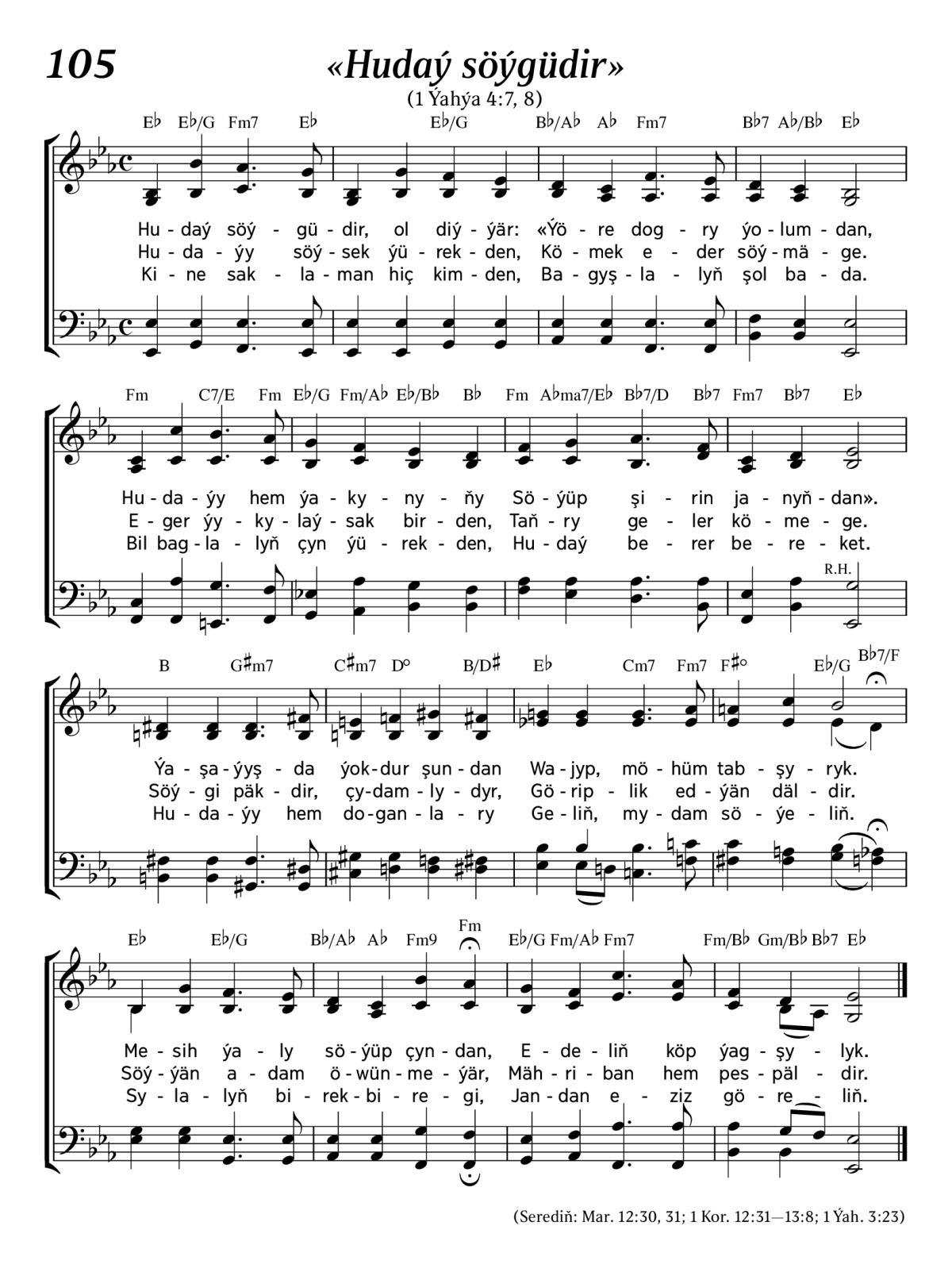 105

«Hudaý söýgüdir»

(1 Ýahýa 4:7, 8)

E♭ E♭/G Fm7 E♭ E♭/G B♭/A♭ A♭ Fm7 B♭7 A♭/B♭ E♭

Hu - daý söý - gü - dir, ol diý - ýär: «Ýö - re dog - ry ýo - lum - dan,
Hu - da - ýy söý - sek ýü - rek - den, Kö - mek e - der söý - mä - ge.
Ki - ne sak - la - man hiç kim - den, Ba - gyş - la - lyň şol ba - da.

Fm C7/E Fm E♭/G Fm/A♭ E♭/B♭ B♭ Fm A♭ma7/E♭ B♭7/D B♭7 Fm7 B♭7 E♭

Hu - da - ýy hem ýa - ky - ny - ňy Sö - ýüp şi - rin ja - nyň - dan».
E - ger ýy - ky - laý - sak bir - den, Taň - ry ge - ler kö - me - ge.
Bil bag - la - lyň çyn ýü - rek - den, Hu - daý be - rer be - re - ket.

R.H.

B G♯m7 C♯m7 D° B/D♯ E♭ Cm7 Fm7 F♯° E♭/G B♭7/F

Ýa - şa - ýyş - da ýok - dur şun - dan Wa - jyp, mö - hüm tab - şy - ryk.
Söý - gi päk - dir, çy - dam - ly - dyr, Gö - rip - lik ed - ýän däl - dir.
Hu - da - ýy hem do - gan - la - ry Ge - liň, my - dam sö - ýe - liň.

E♭ E♭/G B♭/A♭ A♭ Fm9 Fm E♭/G Fm/A♭ Fm7 Fm/B♭ Gm/B♭ B♭7 E♭

Me - sih ýa - ly sö - ýüp çyn - dan, E - de - liň köp ýag - şy - lyk.
Söý - ýän a - dam ö - wün - me - ýär, Mäh - ri - ban hem pes - päl - dir.
Sy - la - lyň bi - rek - bi - re - gi, Jan - dan e - ziz gö - re - liň.

(Serediň: Mar. 12:30, 31; 1 Kor. 12:31—13:8; 1 Ýah. 3:23)